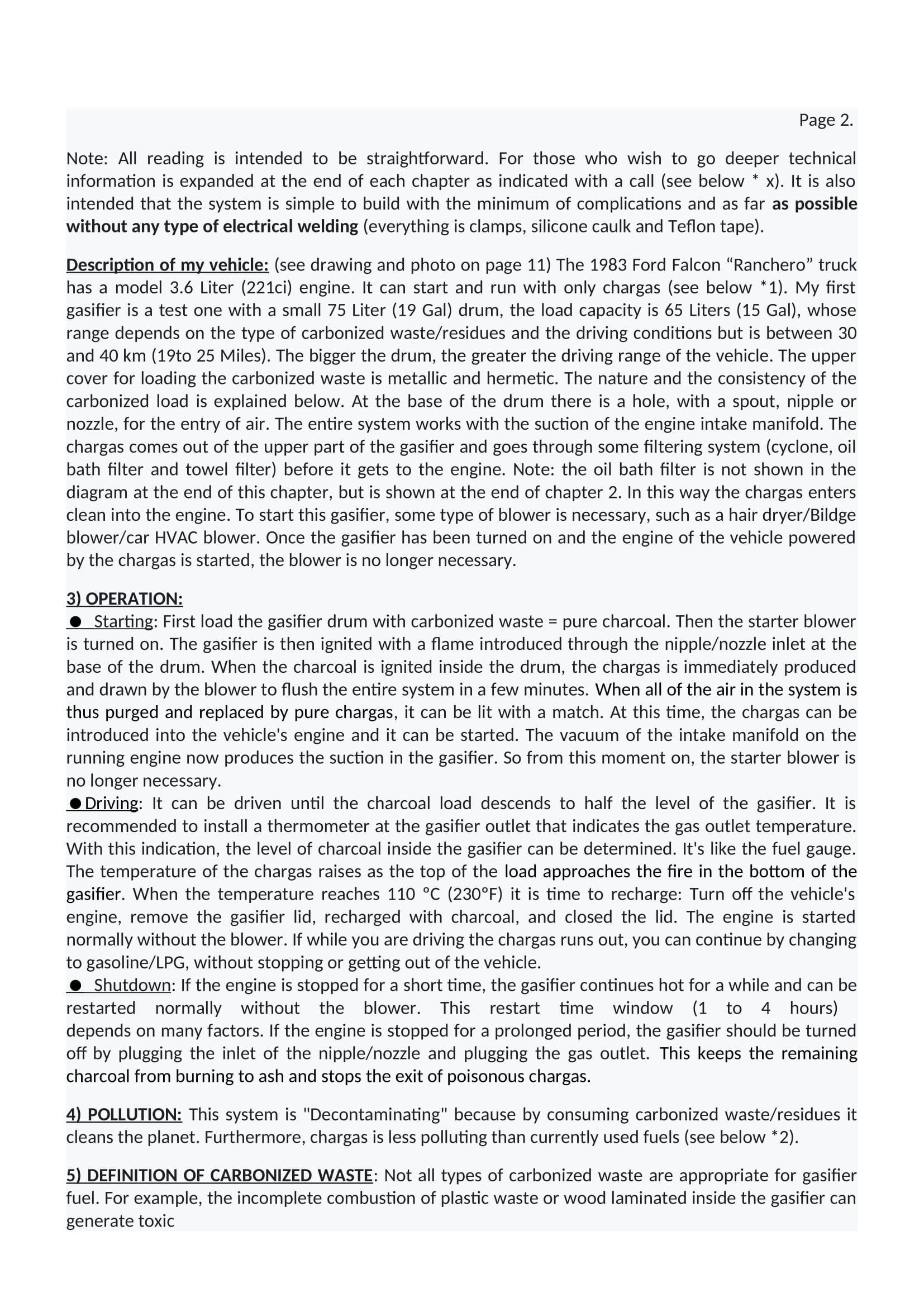 Page 2.

Note: All reading is intended to be straightforward. For those who wish to go deeper technical information is expanded at the end of each chapter as indicated with a call (see below * x). It is also intended that the system is simple to build with the minimum of complications and as far as possible without any type of electrical welding (everything is clamps, silicone caulk and Teflon tape).

Description of my vehicle: (see drawing and photo on page 11) The 1983 Ford Falcon "Ranchero" truck has a model 3.6 Liter (221ci) engine. It can start and run with only chargas (see below *1). My first gasifier is a test one with a small 75 Liter (19 Gal) drum, the load capacity is 65 Liters (15 Gal), whose range depends on the type of carbonized waste/residues and the driving conditions but is between 30 and 40 km (19to 25 Miles). The bigger the drum, the greater the driving range of the vehicle. The upper cover for loading the carbonized waste is metallic and hermetic. The nature and the consistency of the carbonized load is explained below. At the base of the drum there is a hole, with a spout, nipple or nozzle, for the entry of air. The entire system works with the suction of the engine intake manifold. The chargas comes out of the upper part of the gasifier and goes through some filtering system (cyclone, oil bath filter and towel filter) before it gets to the engine. Note: the oil bath filter is not shown in the diagram at the end of this chapter, but is shown at the end of chapter 2. In this way the chargas enters clean into the engine. To start this gasifier, some type of blower is necessary, such as a hair dryer/Bildge blower/car HVAC blower. Once the gasifier has been turned on and the engine of the vehicle powered by the chargas is started, the blower is no longer necessary.

3) OPERATION:
• Starting: First load the gasifier drum with carbonized waste = pure charcoal. Then the starter blower is turned on. The gasifier is then ignited with a flame introduced through the nipple/nozzle inlet at the base of the drum. When the charcoal is ignited inside the drum, the chargas is immediately produced and drawn by the blower to flush the entire system in a few minutes. When all of the air in the system is thus purged and replaced by pure chargas, it can be lit with a match. At this time, the chargas can be introduced into the vehicle's engine and it can be started. The vacuum of the intake manifold on the running engine now produces the suction in the gasifier. So from this moment on, the starter blower is no longer necessary.
• Driving: It can be driven until the charcoal load descends to half the level of the gasifier. It is recommended to install a thermometer at the gasifier outlet that indicates the gas outlet temperature. With this indication, the level of charcoal inside the gasifier can be determined. It's like the fuel gauge. The temperature of the chargas raises as the top of the load approaches the fire in the bottom of the gasifier. When the temperature reaches 110 °C (230°F) it is time to recharge: Turn off the vehicle's engine, remove the gasifier lid, recharged with charcoal, and closed the lid. The engine is started normally without the blower. If while you are driving the chargas runs out, you can continue by changing to gasoline/LPG, without stopping or getting out of the vehicle.
• Shutdown: If the engine is stopped for a short time, the gasifier continues hot for a while and can be restarted normally without the blower. This restart time window (1 to 4 hours) depends on many factors. If the engine is stopped for a prolonged period, the gasifier should be turned off by plugging the inlet of the nipple/nozzle and plugging the gas outlet. This keeps the remaining charcoal from burning to ash and stops the exit of poisonous chargas.

4) POLLUTION: This system is "Decontaminating" because by consuming carbonized waste/residues it cleans the planet. Furthermore, chargas is less polluting than currently used fuels (see below *2).

5) DEFINITION OF CARBONIZED WASTE: Not all types of carbonized waste are appropriate for gasifier fuel. For example, the incomplete combustion of plastic waste or wood laminated inside the gasifier can generate toxic